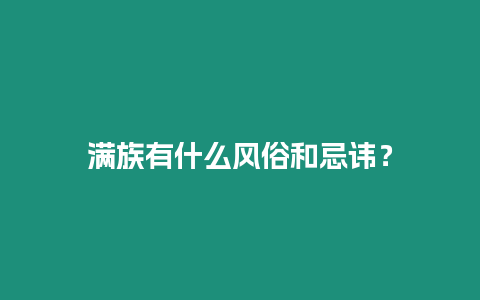 满族有什么风俗和忌讳？